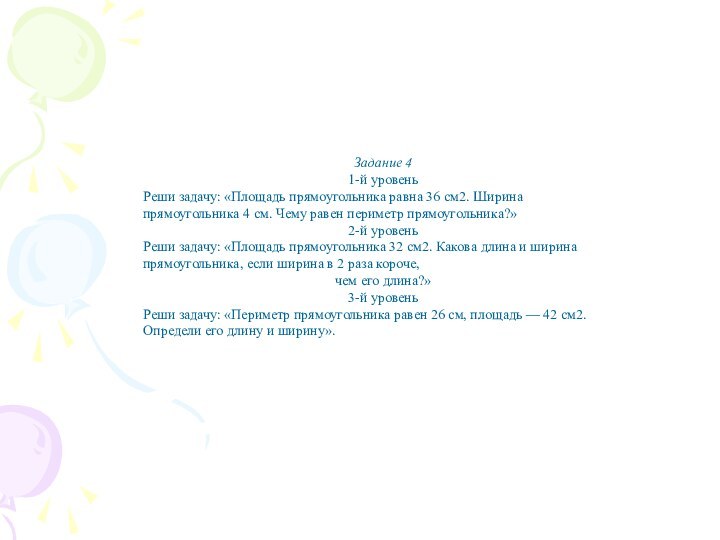 Задание 4
1-й уровень
Реши задачу: «Площадь прямоугольника равна 36 см2. Ширина прямоугольника 4 см. Чему равен периметр прямоугольника?»
2-й уровень
Реши задачу: «Площадь прямоугольника 32 см2. Какова длина и ширина прямоугольника, если ширина в 2 раза короче, чем его длина?»
3-й уровень
Реши задачу: «Периметр прямоугольника равен 26 см, площадь — 42 см2. Определи его длину и ширину».